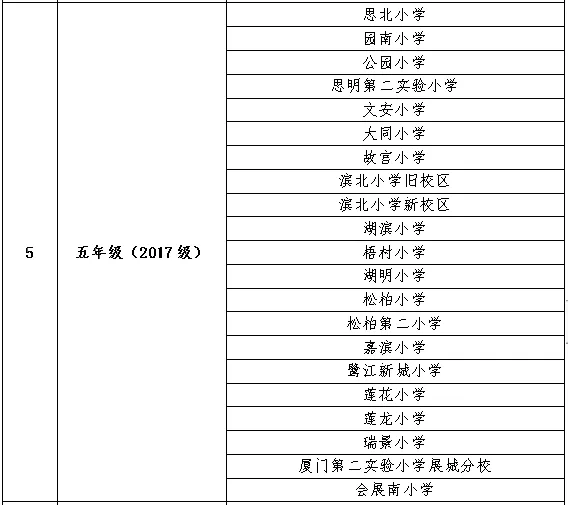 | 5 | 五年级（2017级） | 思北小学 |
|---|---|---|
| | | 园南小学 |
| | | 公园小学 |
| | | 思明第二实验小学 |
| | | 文安小学 |
| | | 大同小学 |
| | | 故宫小学 |
| | | 滨北小学旧校区 |
| | | 滨北小学新校区 |
| | | 湖滨小学 |
| | | 梧村小学 |
| | | 湖明小学 |
| | | 松柏小学 |
| | | 松柏第二小学 |
| | | 嘉滨小学 |
| | | 鹭江新城小学 |
| | | 莲花小学 |
| | | 莲龙小学 |
| | | 瑞景小学 |
| | | 厦门第二实验小学展城分校 |
| | | 会展南小学 |